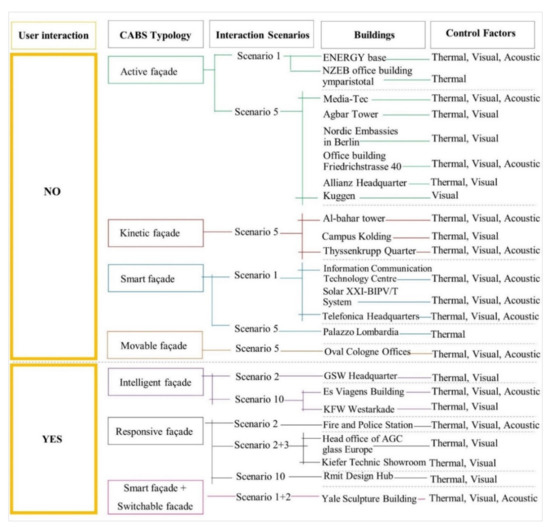 | User interaction | CABS Typology | Interaction Scenarios | Buildings | Control Factors |
|---|---|---|---|---|
| NO | Active façade | Scenario 1 | ENERGY base | Thermal, Visual, Acoustic |
| | | | NZEB office building ymparistotal | Thermal |
| | | Scenario 5 | Media-Tec | Thermal, Visual, Acoustic |
| | | | Agbar Tower | Thermal, Visual |
| | | | Nordic Embassies in Berlin | Thermal, Visual |
| | | | Office building Friedrichstrasse 40 | Thermal, Visual, Acoustic |
| | | | Allianz Headquarter | Thermal, Visual |
| | | | Kuggen | Visual |
| | Kinetic façade | Scenario 5 | Al-bahar tower | Thermal, Visual, Acoustic |
| | | | Campus Kolding | Thermal, Visual |
| | | | Thyssenkrupp Quarter | Thermal, Visual, Acoustic |
| | Smart façade | Scenario 1 | Information Communication Technology Centre | Thermal, Visual, Acoustic |
| | | | Solar XXI-BIPV/T System | Thermal, Visual, Acoustic |
| | | | Telefonica Headquarters | Thermal, Visual, Acoustic |
| | | Scenario 5 | Palazzo Lombardia | Thermal |
| | Movable façade | Scenario 5 | Oval Cologne Offices | Thermal, Visual, Acoustic |
| YES | Intelligent façade | Scenario 2 | GSW Headquarter | Thermal, Visual |
| | | Scenario 10 | Es Viagens Building | Thermal, Visual, Acoustic |
| | | | KFW Westarkade | Thermal, Visual |
| | Responsive façade | Scenario 2 | Fire and Police Station | Thermal, Visual, Acoustic |
| | | Scenario 2+3 | Head office of AGC glass Europe | Thermal, Visual |
| | | | Kiefer Technic Showroom | Thermal, Visual |
| | | Scenario 10 | Rmit Design Hub | Thermal, Visual |
| | Smart façade + Switchable facade | Scenario 1+2 | Yale Sculpture Building | Thermal, Visual, Acoustic |